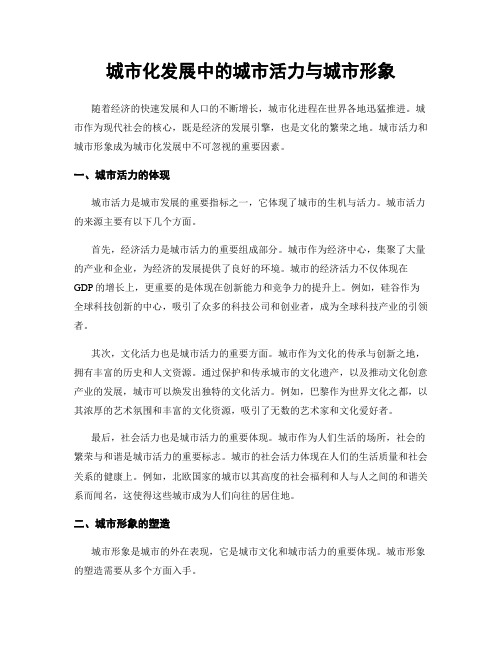 城市化发展中的城市活力与城市形象

随着经济的快速发展和人口的不断增长，城市化进程在世界各地迅猛推进。城市作为现代社会的核心，既是经济的发展引擎，也是文化的繁荣之地。城市活力和城市形象成为城市化发展中不可忽视的重要因素。

一、城市活力的体现

城市活力是城市发展的重要指标之一，它体现了城市的生机与活力。城市活力的来源主要有以下几个方面。

首先，经济活力是城市活力的重要组成部分。城市作为经济中心，集聚了大量的产业和企业，为经济的发展提供了良好的环境。城市的经济活力不仅体现在GDP的增长上，更重要的是体现在创新能力和竞争力的提升上。例如，硅谷作为全球科技创新的中心，吸引了众多的科技公司和创业者，成为全球科技产业的引领者。

其次，文化活力也是城市活力的重要方面。城市作为文化的传承与创新之地，拥有丰富的历史和人文资源。通过保护和传承城市的文化遗产，以及推动文化创意产业的发展，城市可以焕发出独特的文化活力。例如，巴黎作为世界文化之都，以其浓厚的艺术氛围和丰富的文化资源，吸引了无数的艺术家和文化爱好者。

最后，社会活力也是城市活力的重要体现。城市作为人们生活的场所，社会的繁荣与和谐是城市活力的重要标志。城市的社会活力体现在人们的生活质量和社会关系的健康上。例如，北欧国家的城市以其高度的社会福利和人与人之间的和谐关系而闻名，这使得这些城市成为人们向往的居住地。

二、城市形象的塑造

城市形象是城市的外在表现，它是城市文化和城市活力的重要体现。城市形象的塑造需要从多个方面入手。